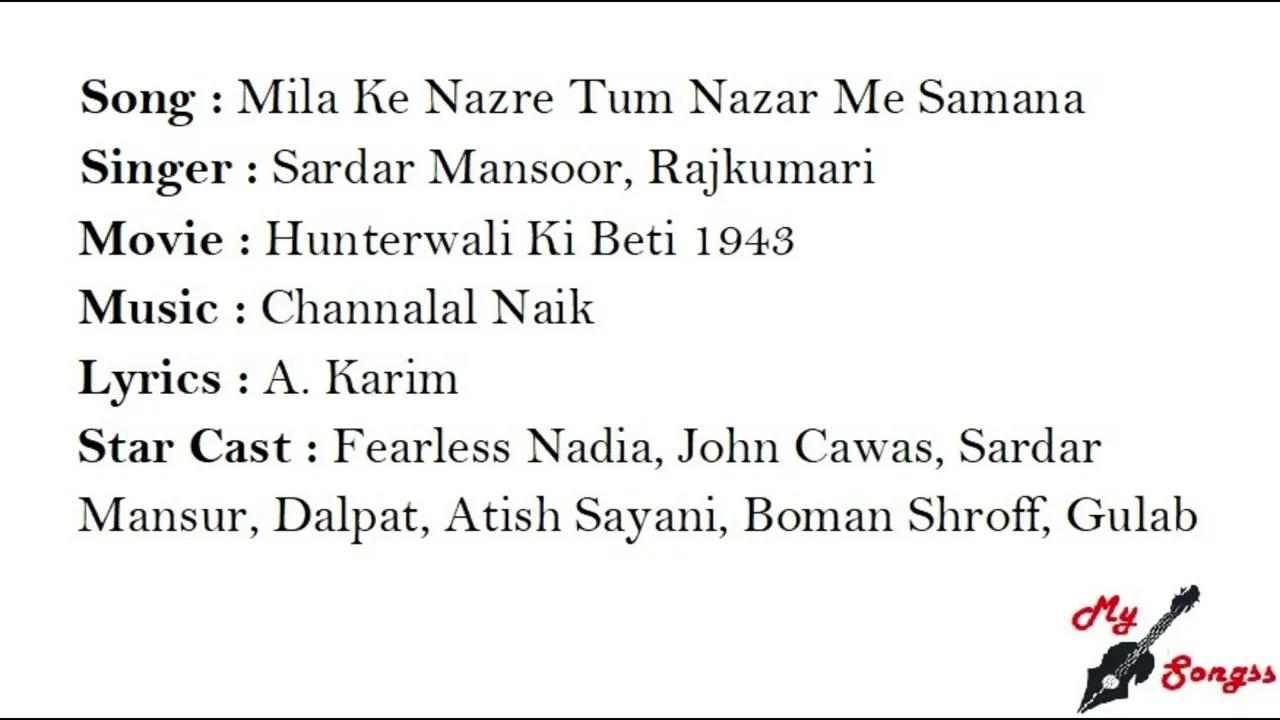 Song : Mila Ke Nazre Tum Nazar Me Samana
Singer : Sardar Mansoor, Rajkumari
Movie : Hunterwali Ki Beti 1943
Music : Channalal Naik
Lyrics : A. Karim
Star Cast : Fearless Nadia, John Cawas, Sardar Mansur, Dalpat, Atish Sayani, Boman Shroff, Gulab

My Songss